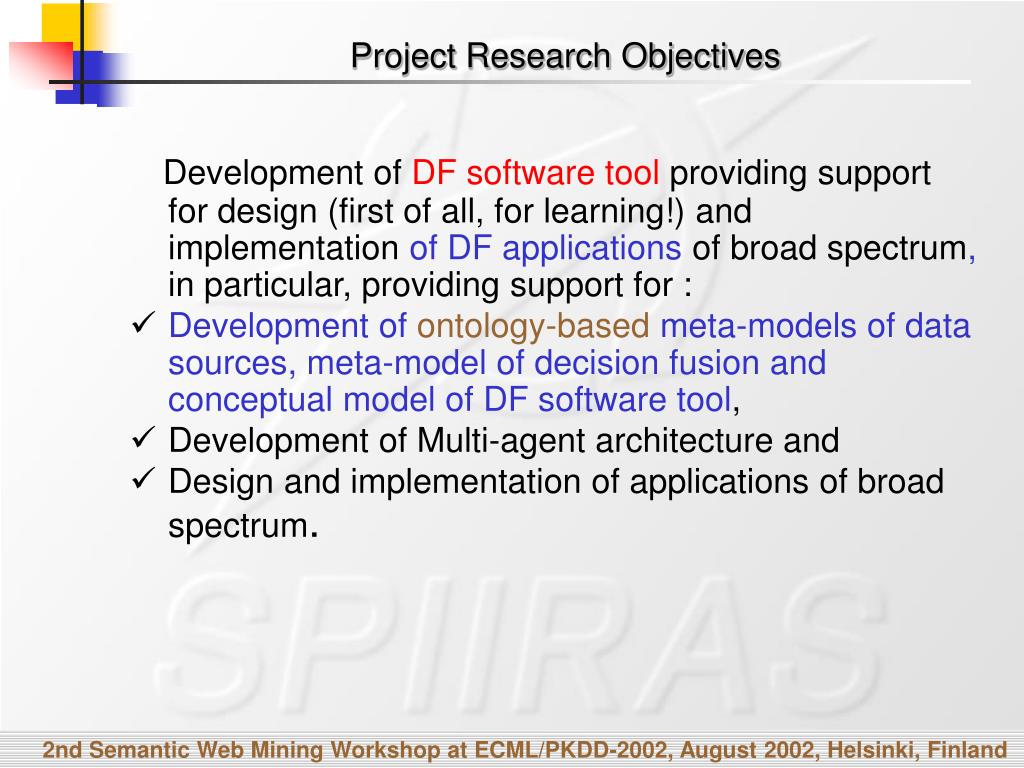 Project Research Objectives

Development of DF software tool providing support for design (first of all, for learning!) and implementation of DF applications of broad spectrum, in particular, providing support for :

✓ Development of ontology-based meta-models of data sources, meta-model of decision fusion and conceptual model of DF software tool,

✓ Development of Multi-agent architecture and

✓ Design and implementation of applications of broad spectrum.

SPIIRAS

2nd Semantic Web Mining Workshop at ECML/PKDD-2002, August 2002, Helsinki, Finland